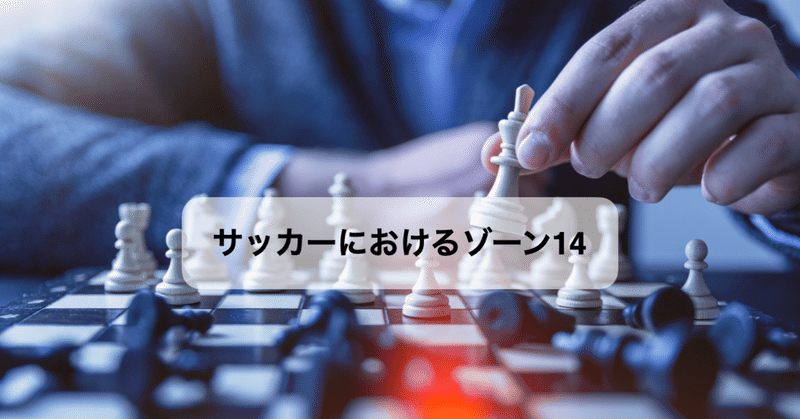 サッカーにおけるゾーン14